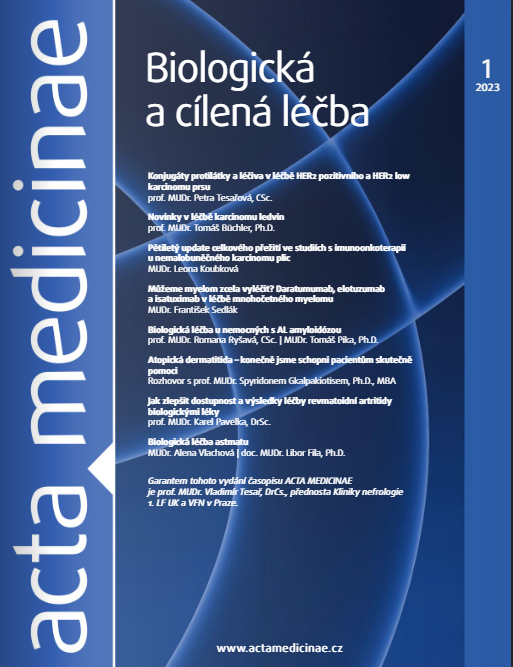 acta medicinae

Biologická a cílená léčba

1
2023

Konjugáty protilátky a léčiva v léčbě HER2 pozitivního a HER2 low karcinomu prsu
prof. MUDr. Petra Tesařová, CSc.

Novinky v léčbě karcinomu ledvin
prof. MUDr. Tomáš Büchler, Ph.D.

Pětiletý update celkového přežití ve studiích s imunoonkoterapií u nemalobuněčného karcinomu plic
MUDr. Leona Koubková

Můžeme myelom zcela vyléčit? Daratumumab, elotuzumab a isatuximab v léčbě mnohočetného myelomu
MUDr. František Sedlák

Biologická léčba u nemocných s AL amyloidózou
prof. MUDr. Romana Ryšavá, CSc. | MUDr. Tomáš Pika, Ph.D.

Atopická dermatitida – konečně jsme schopni pacientům skutečně pomoci
Rozhovor s prof. MUDr. Spyridonem Gkalpakiotisem, Ph.D., MBA

Jak zlepšit dostupnost a výsledky léčby revmatoidní artritidy biologickými léky
prof. MUDr. Karel Pavelka, DrSc.

Biologická léčba astmatu
MUDr. Alena Vlachová | doc. MUDr. Libor Fila, Ph.D.

Garantem tohoto vydání časopisu ACTA MEDICINAE je prof. MUDr. Vladimír Tesař, DrCs., přednosta Kliniky nefrologie 1. LF UK a VFN v Praze.

www.actamedicinae.cz